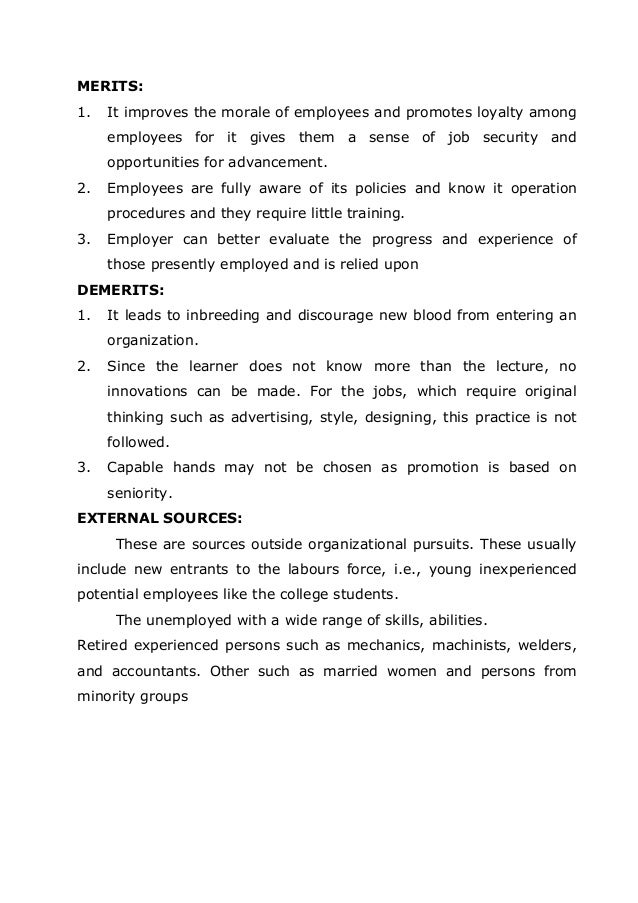 MERITS:

1. It improves the morale of employees and promotes loyalty among employees for it gives them a sense of job security and opportunities for advancement.
2. Employees are fully aware of its policies and know it operation procedures and they require little training.
3. Employer can better evaluate the progress and experience of those presently employed and is relied upon

DEMERITS:

1. It leads to inbreeding and discourage new blood from entering an organization.
2. Since the learner does not know more than the lecture, no innovations can be made. For the jobs, which require original thinking such as advertising, style, designing, this practice is not followed.
3. Capable hands may not be chosen as promotion is based on seniority.

EXTERNAL SOURCES:

These are sources outside organizational pursuits. These usually include new entrants to the labours force, i.e., young inexperienced potential employees like the college students.

The unemployed with a wide range of skills, abilities.

Retired experienced persons such as mechanics, machinists, welders, and accountants. Other such as married women and persons from minority groups